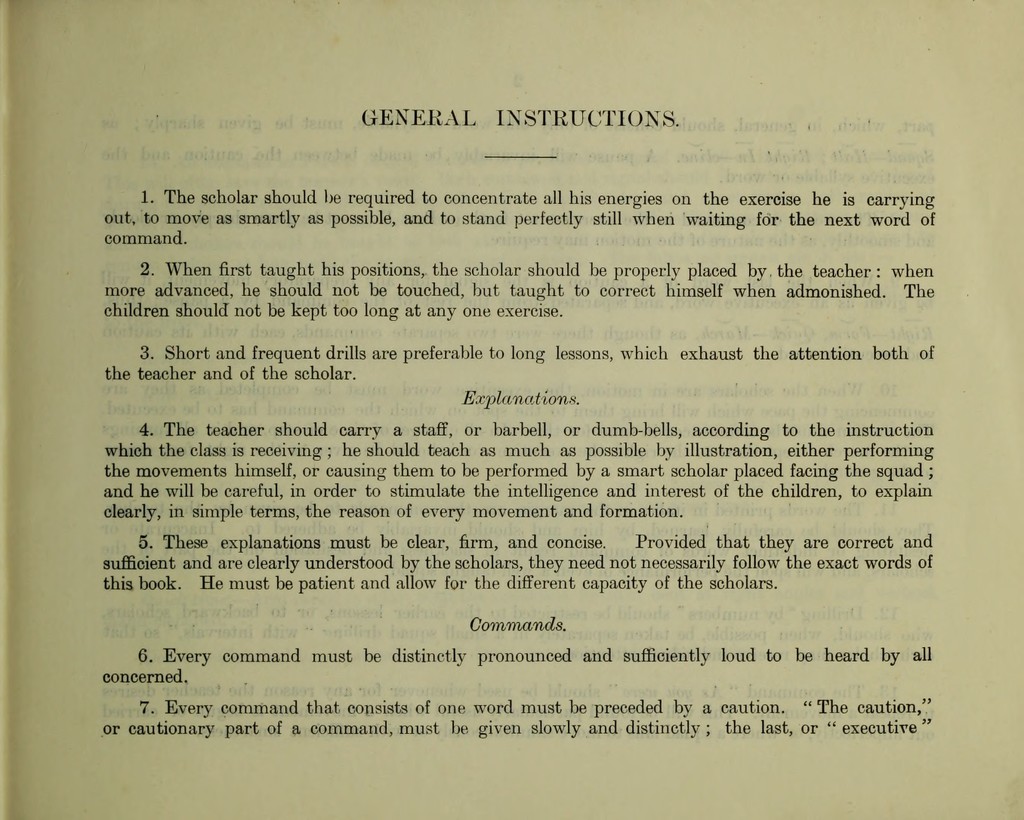 GENERAL INSTRUCTIONS.

1. The scholar should be required to concentrate all his energies on the exercise he is carrying out, to move as smartly as possible, and to stand perfectly still when waiting for the next word of command.

2. When first taught his positions, the scholar should be properly placed by the teacher: when more advanced, he should not be touched, but taught to correct himself when admonished. The children should not be kept too long at any one exercise.

3. Short and frequent drills are preferable to long lessons, which exhaust the attention both of the teacher and of the scholar.

Explanations.

4. The teacher should carry a staff, or barbell, or dumb-bells, according to the instruction which the class is receiving; he should teach as much as possible by illustration, either performing the movements himself, or causing them to be performed by a smart scholar placed facing the squad; and he will be careful, in order to stimulate the intelligence and interest of the children, to explain clearly, in simple terms, the reason of every movement and formation.

5. These explanations must be clear, firm, and concise. Provided that they are correct and sufficient and are clearly understood by the scholars, they need not necessarily follow the exact words of this book. He must be patient and allow for the different capacity of the scholars.

Commands.

6. Every command must be distinctly pronounced and sufficiently loud to be heard by all concerned.

7. Every command that consists of one word must be preceded by a caution. "The caution," or cautionary part of a command, must be given slowly and distinctly; the last, or "executive"